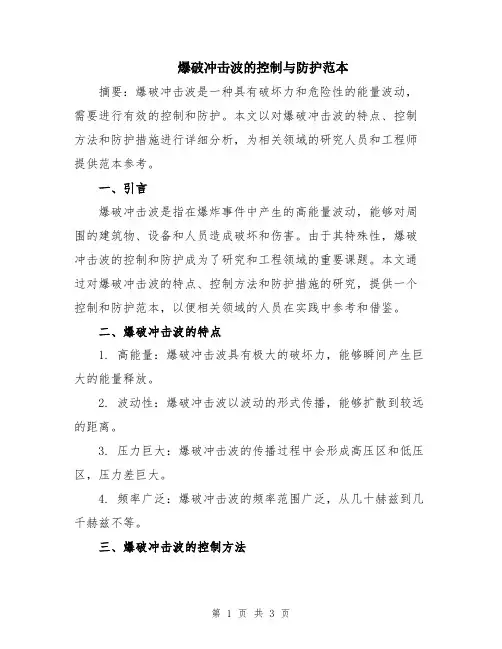 爆破冲击波的控制与防护范本

摘要：爆破冲击波是一种具有破坏力和危险性的能量波动，需要进行有效的控制和防护。本文以对爆破冲击波的特点、控制方法和防护措施进行详细分析，为相关领域的研究人员和工程师提供范本参考。

一、引言

爆破冲击波是指在爆炸事件中产生的高能量波动，能够对周围的建筑物、设备和人员造成破坏和伤害。由于其特殊性，爆破冲击波的控制和防护成为了研究和工程领域的重要课题。本文通过对爆破冲击波的特点、控制方法和防护措施的研究，提供一个控制和防护范本，以便相关领域的人员在实践中参考和借鉴。

二、爆破冲击波的特点

1. 高能量：爆破冲击波具有极大的破坏力，能够瞬间产生巨大的能量释放。

2. 波动性：爆破冲击波以波动的形式传播，能够扩散到较远的距离。

3. 压力巨大：爆破冲击波的传播过程中会形成高压区和低压区，压力差巨大。

4. 频率广泛：爆破冲击波的频率范围广泛，从几十赫兹到几千赫兹不等。

三、爆破冲击波的控制方法

第 1 页 共 3 页